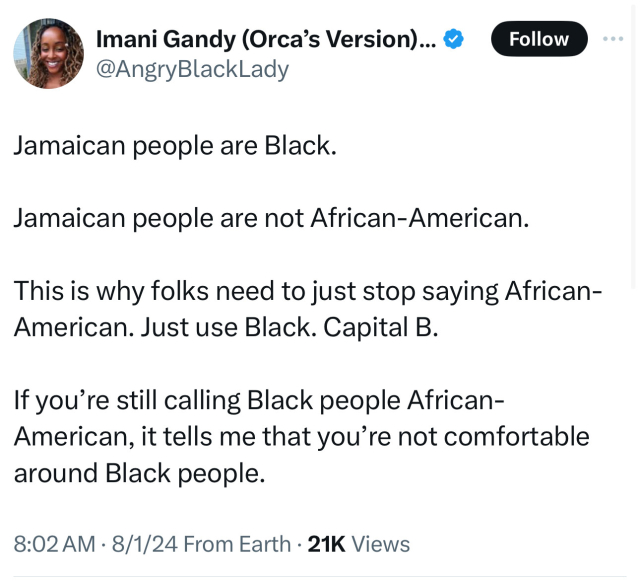 Imani Gandy (Orca's Version)...
@AngryBlackLady
Follow

Jamaican people are Black.

Jamaican people are not African-American.

This is why folks need to just stop saying African-American. Just use Black. Capital B.

If you're still calling Black people African-American, it tells me that you're not comfortable around Black people.

8:02 AM · 8/1/24 From Earth · 21K Views